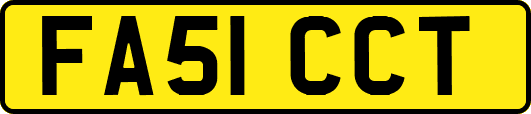 FA51 CCT